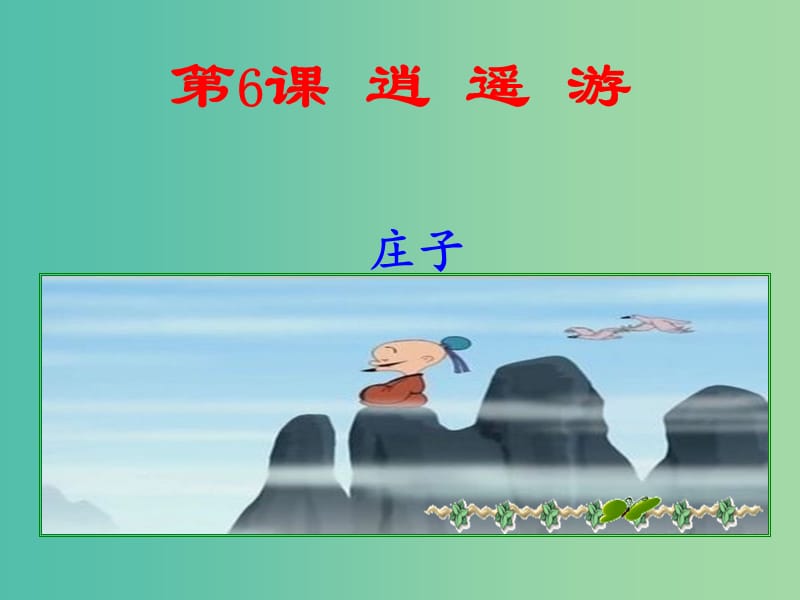 第6课 逍 遥 游

庄子